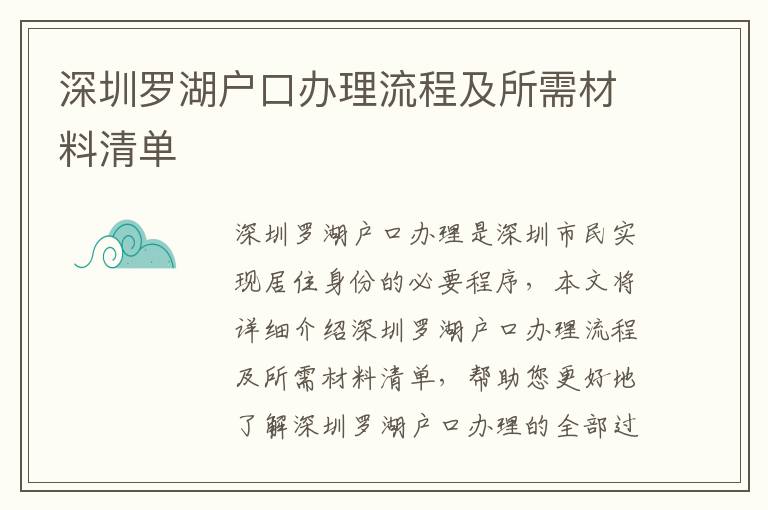 深圳罗湖户口办理流程及所需材料清单

深圳罗湖户口办理是深圳市民实现居住身份的必要程序，本文将详细介绍深圳罗湖户口办理流程及所需材料清单，帮助您更好地了解深圳罗湖户口办理的全部过